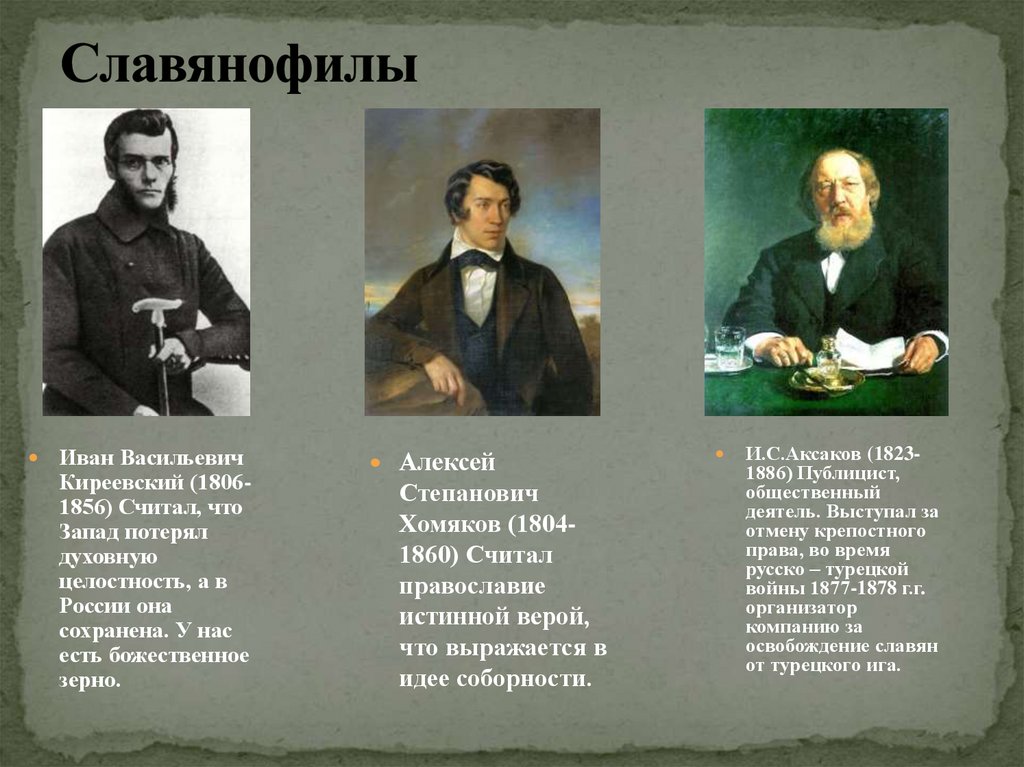 Славянофилы

Иван Васильевич Киреевский (1806-1856) Считал, что Запад потерял духовную целостность, а в России она сохранена. У нас есть божественное зерно.

Алексей Степанович Хомяков (1804-1860) Считал православие истинной верой, что выражается в идее соборности.

И.С.Аксаков (1823-1886) Публицист, общественный деятель. Выступал за отмену крепостного права, во время русско – турецкой войны 1877-1878 г.г. организатор компанию за освобождение славян от турецкого ига.